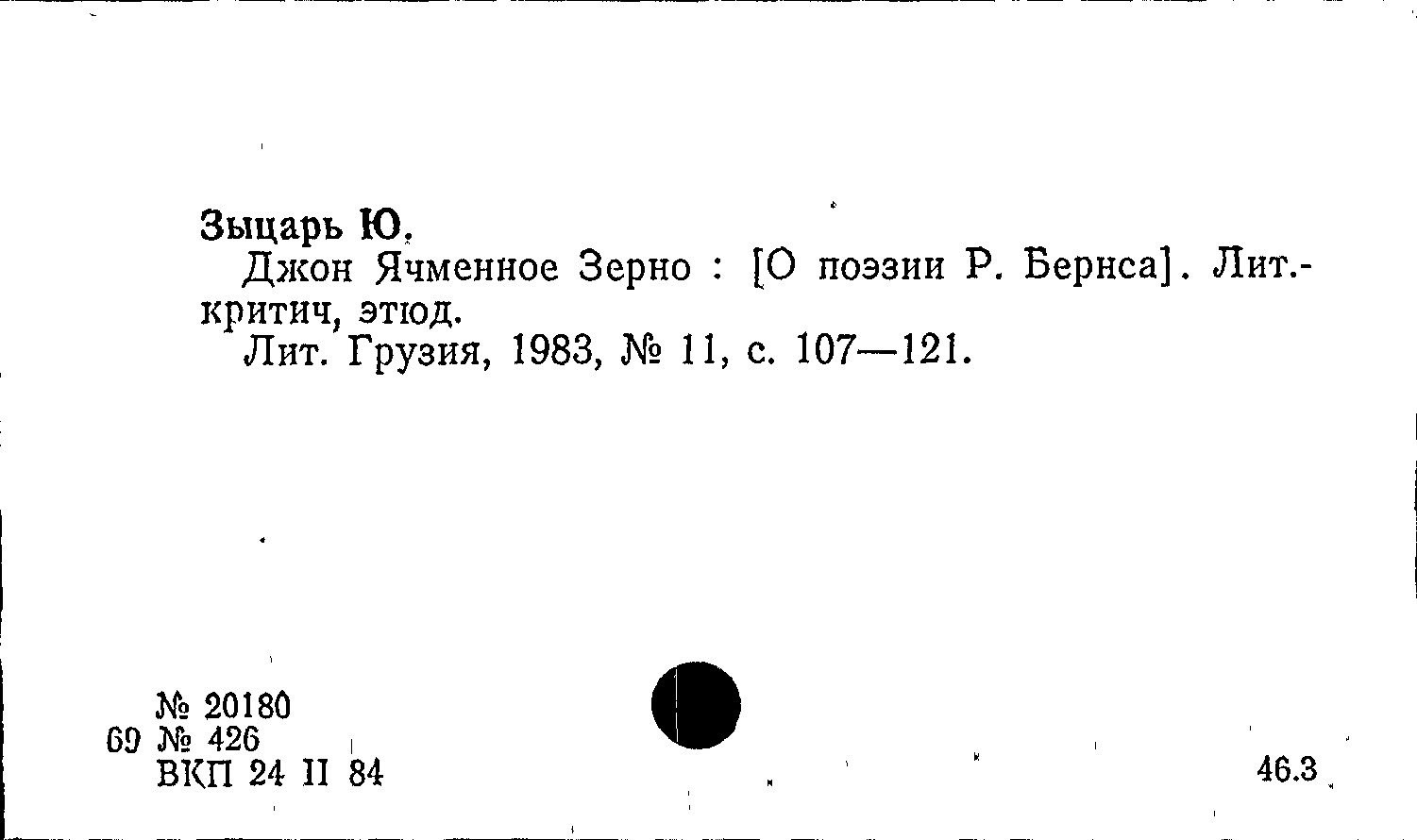 Зыцарь Ю.

Джон Ячменное Зерно : [О поэзии Р. Бернса]. Лит.-критич, этюд.

Лит. Грузия, 1983, № 11, с. 107—121.

№ 20180
69 № 426
ВКП 24 II 84

46.3